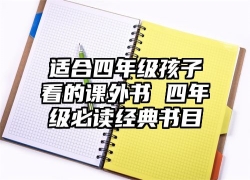 适合四年级孩子看的课外书 四年级必读经典书目